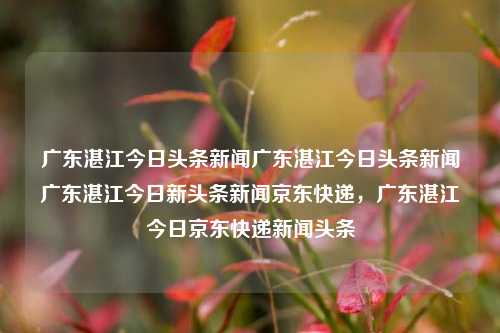 广东湛江今日头条新闻广东湛江今日头条新闻广东湛江今日新头条新闻京东快递，广东湛江今日京东快递新闻头条